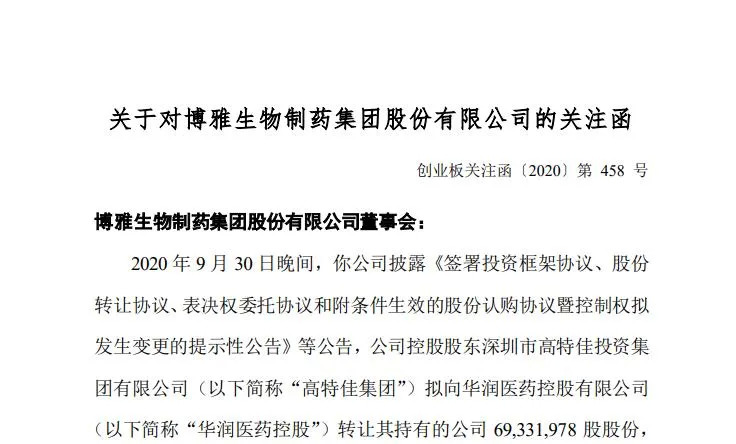 关于对博雅生物制药集团股份有限公司的关注函

创业板关注函〔2020〕第 458 号

博雅生物制药集团股份有限公司董事会：

2020 年 9 月 30 日晚间，你公司披露《签署投资框架协议、股份转让协议、表决权委托协议和附条件生效的股份认购协议暨控制权拟发生变更的提示性公告》等公告，公司控股股东深圳市高特佳投资集团有限公司（以下简称“高特佳集团”）拟向华润医药控股有限公司（以下简称“华润医药控股”）转让其持有的公司 69,331,978 股股份，